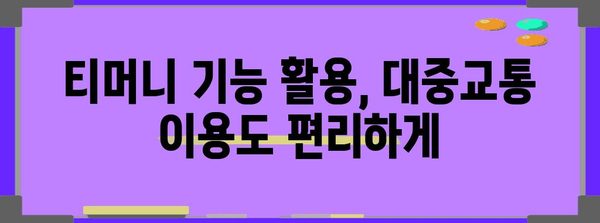 티머니 기능 활용, 대중교통 이용도 편리하게